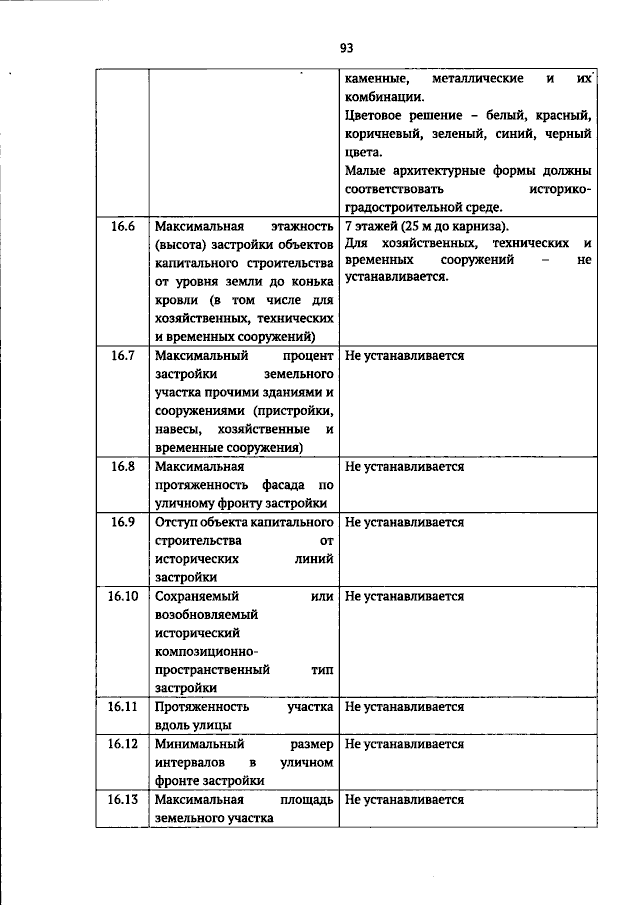 93

|  |  | каменные, металлические и их комбинации. Цветовое решение – белый, красный, коричневый, зеленый, синий, черный цвета. Малые архитектурные формы должны соответствовать историко-градостроительной среде. |
|---|---|---|
| 16.6 | Максимальная этажность (высота) застройки объектов капитального строительства от уровня земли до конька кровли (в том числе для хозяйственных, технических и временных сооружений) | 7 этажей (25 м до карниза). Для хозяйственных, технических и временных сооружений – не устанавливается. |
| 16.7 | Максимальный процент застройки земельного участка прочими зданиями и сооружениями (пристройки, навесы, хозяйственные и временные сооружения) | Не устанавливается |
| 16.8 | Максимальная протяженность фасада по уличному фронту застройки | Не устанавливается |
| 16.9 | Отступ объекта капитального строительства от исторических линий застройки | Не устанавливается |
| 16.10 | Сохраняемый или возобновляемый исторический композиционно-пространственный тип застройки | Не устанавливается |
| 16.11 | Протяженность участка вдоль улицы | Не устанавливается |
| 16.12 | Минимальный размер интервалов в уличном фронте застройки | Не устанавливается |
| 16.13 | Максимальная площадь земельного участка | Не устанавливается |